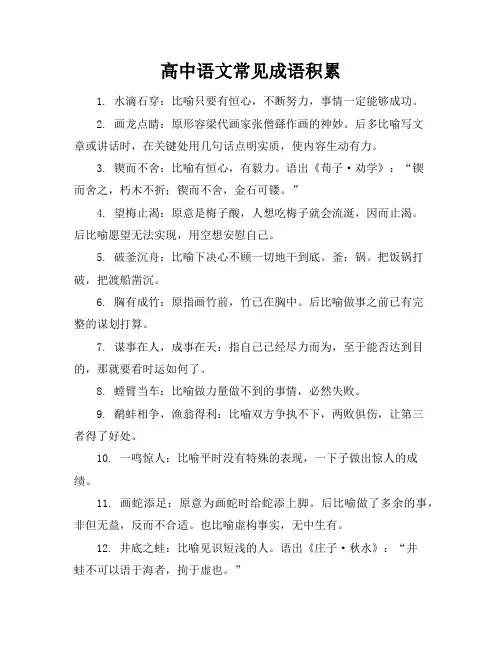 高中语文常见成语积累

1. 水滴石穿：比喻只要有恒心，不断努力，事情一定能够成功。

2. 画龙点睛：原形容梁代画家张僧繇作画的神妙。后多比喻写文章或讲话时，在关键处用几句话点明实质，使内容生动有力。

3. 锲而不舍：比喻有恒心，有毅力。语出《荀子·劝学》：“锲而舍之，朽木不折；锲而不舍，金石可镂。”

4. 望梅止渴：原意是梅子酸，人想吃梅子就会流涎，因而止渴。后比喻愿望无法实现，用空想安慰自己。

5. 破釜沉舟：比喻下决心不顾一切地干到底。釜：锅。把饭锅打破，把渡船凿沉。

6. 胸有成竹：原指画竹前，竹已在胸中。后比喻做事之前已有完整的谋划打算。

7. 谋事在人，成事在天：指自己已经尽力而为，至于能否达到目的，那就要看时运如何了。

8. 螳臂当车：比喻做力量做不到的事情，必然失败。

9. 鹬蚌相争，渔翁得利：比喻双方争执不下，两败俱伤，让第三者得了好处。

10. 一鸣惊人：比喻平时没有特殊的表现，一下子做出惊人的成绩。

11. 画蛇添足：原意为画蛇时给蛇添上脚。后比喻做了多余的事，非但无益，反而不合适。也比喻虚构事实，无中生有。

12. 井底之蛙：比喻见识短浅的人。语出《庄子·秋水》：“井蛙不可以语于海者，拘于虚也。”